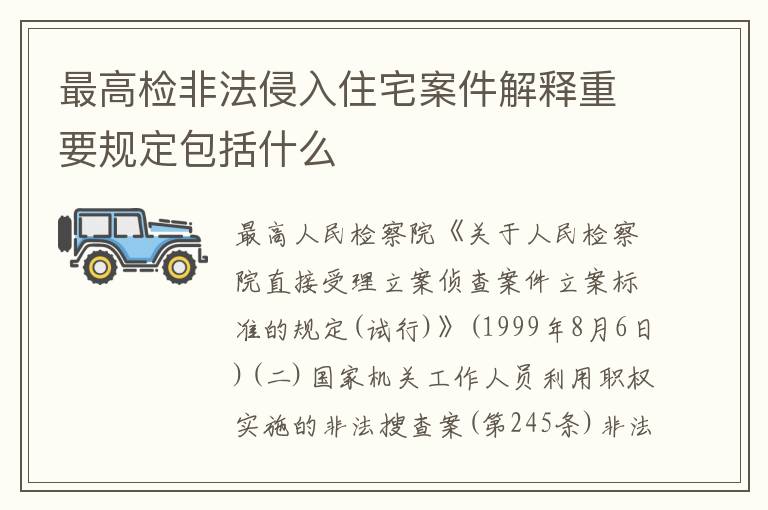 最高检非法侵入住宅案件解释重要规定包括什么

最高人民检察院《关于人民检察院直接受理立案侦查案件立案标准的规定(试行)》(1999年8月6日)(二)国家机关工作人员利用职权实施的非法搜查案(第245条)非法